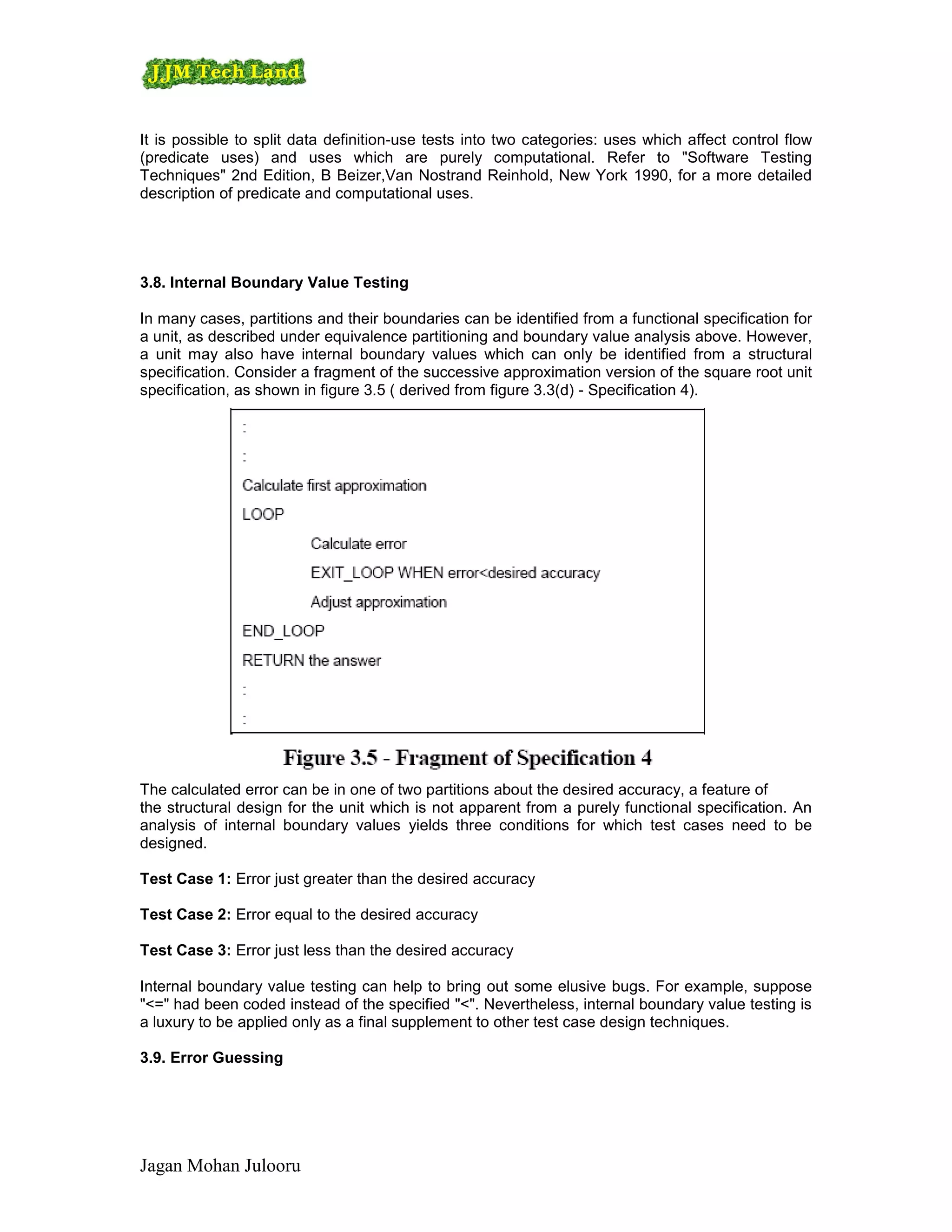 JJM Tech Land

It is possible to split data definition-use tests into two categories: uses which affect control flow (predicate uses) and uses which are purely computational. Refer to "Software Testing Techniques" 2nd Edition, B Beizer,Van Nostrand Reinhold, New York 1990, for a more detailed description of predicate and computational uses.

3.8. Internal Boundary Value Testing

In many cases, partitions and their boundaries can be identified from a functional specification for a unit, as described under equivalence partitioning and boundary value analysis above. However, a unit may also have internal boundary values which can only be identified from a structural specification. Consider a fragment of the successive approximation version of the square root unit specification, as shown in figure 3.5 ( derived from figure 3.3(d) - Specification 4).

:
:
Calculate first approximation
LOOP
Calculate error
EXIT_LOOP WHEN error<desired accuracy
Adjust approximation
END_LOOP
RETURN the answer
:
:

Figure 3.5 - Fragment of Specification 4

The calculated error can be in one of two partitions about the desired accuracy, a feature of the structural design for the unit which is not apparent from a purely functional specification. An analysis of internal boundary values yields three conditions for which test cases need to be designed.

Test Case 1: Error just greater than the desired accuracy

Test Case 2: Error equal to the desired accuracy

Test Case 3: Error just less than the desired accuracy

Internal boundary value testing can help to bring out some elusive bugs. For example, suppose "<=" had been coded instead of the specified "<". Nevertheless, internal boundary value testing is a luxury to be applied only as a final supplement to other test case design techniques.

3.9. Error Guessing

Jagan Mohan Julooru